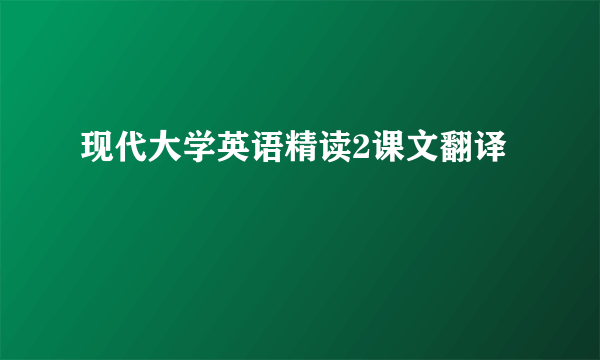 现代大学英语精读2课文翻译